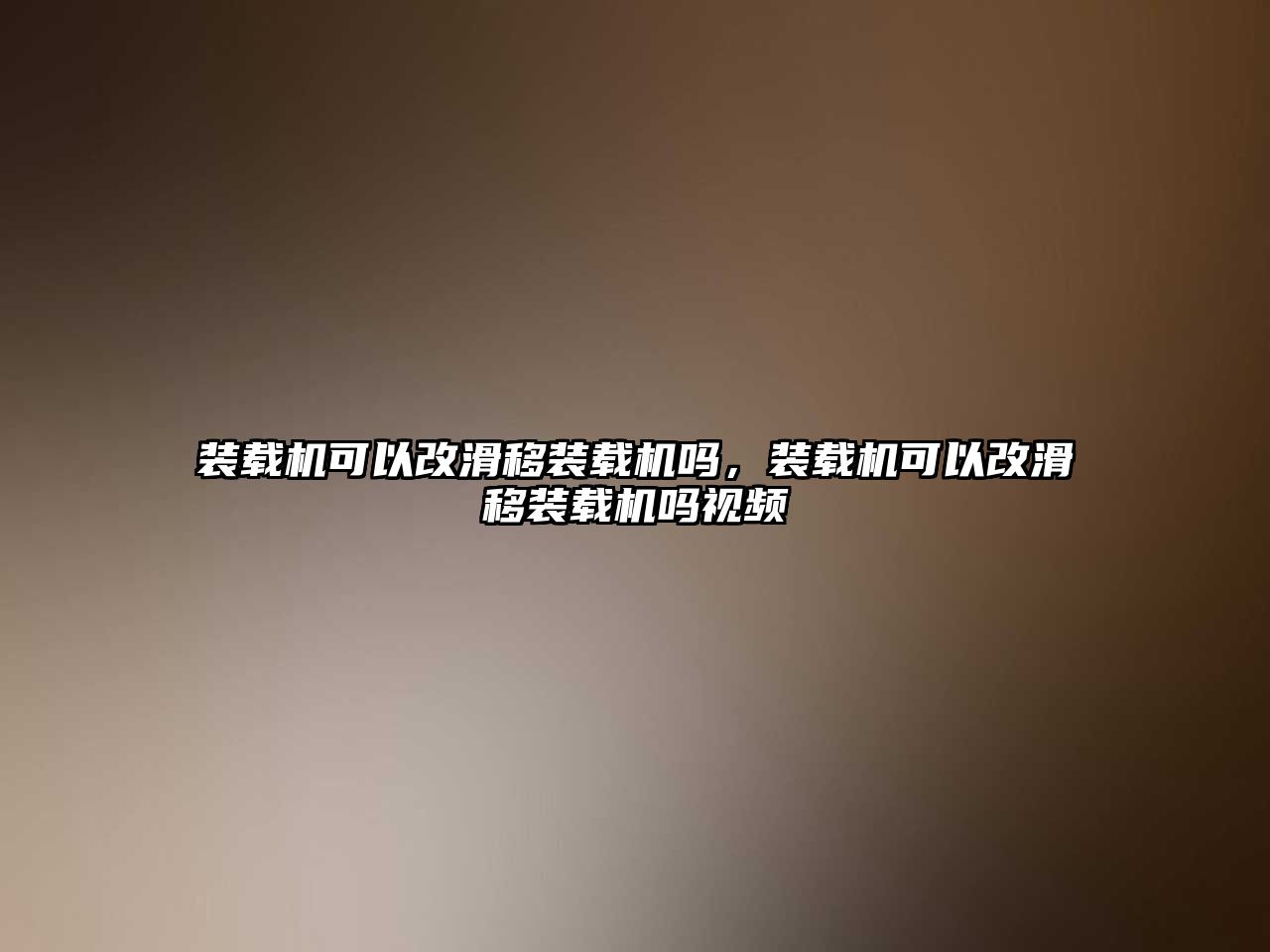 装载机可以改滑移装载机吗，装载机可以改滑移装载机吗视频